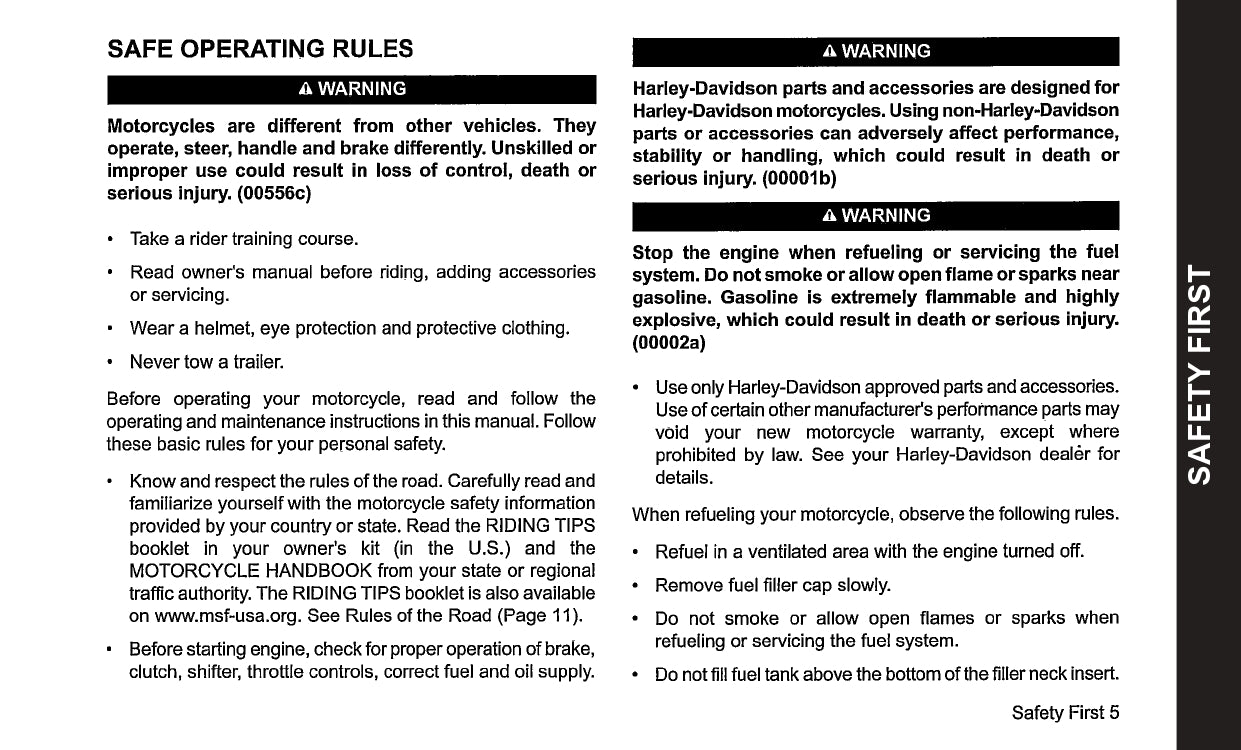 SAFE OPERATING RULES

⚠ WARNING

Motorcycles are different from other vehicles. They operate, steer, handle and brake differently. Unskilled or improper use could result in loss of control, death or serious injury. (00556c)

• Take a rider training course.

• Read owner's manual before riding, adding accessories or servicing.

• Wear a helmet, eye protection and protective clothing.

• Never tow a trailer.

Before operating your motorcycle, read and follow the operating and maintenance instructions in this manual. Follow these basic rules for your personal safety.

• Know and respect the rules of the road. Carefully read and familiarize yourself with the motorcycle safety information provided by your country or state. Read the RIDING TIPS booklet in your owner's kit (in the U.S.) and the MOTORCYCLE HANDBOOK from your state or regional traffic authority. The RIDING TIPS booklet is also available on www.msf-usa.org. See Rules of the Road (Page 11).

• Before starting engine, check for proper operation of brake, clutch, shifter, throttle controls, correct fuel and oil supply.

⚠ WARNING

Harley-Davidson parts and accessories are designed for Harley-Davidson motorcycles. Using non-Harley-Davidson parts or accessories can adversely affect performance, stability or handling, which could result in death or serious injury. (00001b)

⚠ WARNING

Stop the engine when refueling or servicing the fuel system. Do not smoke or allow open flame or sparks near gasoline. Gasoline is extremely flammable and highly explosive, which could result in death or serious injury. (00002a)

• Use only Harley-Davidson approved parts and accessories. Use of certain other manufacturer's performance parts may void your new motorcycle warranty, except where prohibited by law. See your Harley-Davidson dealer for details.

When refueling your motorcycle, observe the following rules.

• Refuel in a ventilated area with the engine turned off.

• Remove fuel filler cap slowly.

• Do not smoke or allow open flames or sparks when refueling or servicing the fuel system.

• Do not fill fuel tank above the bottom of the filler neck insert.

Safety First 5

SAFETY FIRST